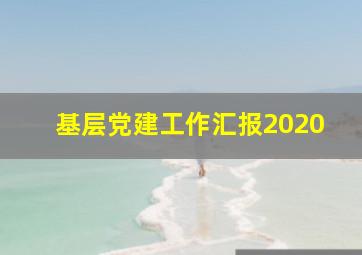 基层党建工作汇报2020